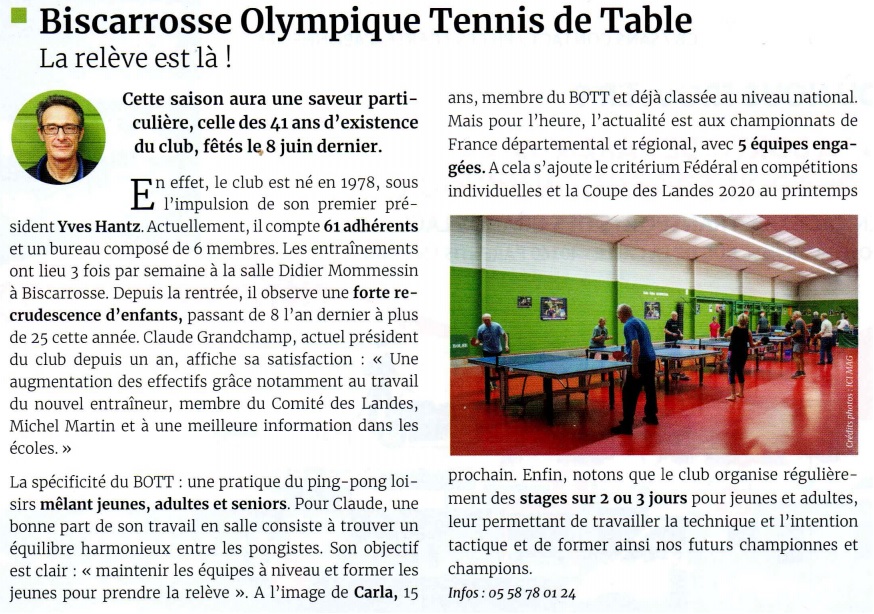 Biscarrosse Olympique Tennis de Table

La relève est là !

Cette saison aura une saveur particulière, celle des 41 ans d'existence du club, fêtés le 8 juin dernier.

En effet, le club est né en 1978, sous l'impulsion de son premier président Yves Hantz. Actuellement, il compte 61 adhérents et un bureau composé de 6 membres. Les entraînements ont lieu 3 fois par semaine à la salle Didier Mommessin à Biscarrosse. Depuis la rentrée, il observe une forte recrudescence d'enfants, passant de 8 l'an dernier à plus de 25 cette année. Claude Grandchamp, actuel président du club depuis un an, affiche sa satisfaction : « Une augmentation des effectifs grâce notamment au travail du nouvel entraîneur, membre du Comité des Landes, Michel Martin et à une meilleure information dans les écoles. »

La spécificité du BOTT : une pratique du ping-pong loisirs mêlant jeunes, adultes et seniors. Pour Claude, une bonne part de son travail en salle consiste à trouver un équilibre harmonieux entre les pongistes. Son objectif est clair : « maintenir les équipes à niveau et former les jeunes pour prendre la relève ». A l'image de Carla, 15 ans, membre du BOTT et déjà classée au niveau national. Mais pour l'heure, l'actualité est aux championnats de France départemental et régional, avec 5 équipes engagées. A cela s'ajoute le critérium Fédéral en compétitions individuelles et la Coupe des Landes 2020 au printemps

Crédits photos : ICI MAG

prochain. Enfin, notons que le club organise régulièrement des stages sur 2 ou 3 jours pour jeunes et adultes, leur permettant de travailler la technique et l'intention tactique et de former ainsi nos futurs championnes et champions.

Infos : 05 58 78 01 24